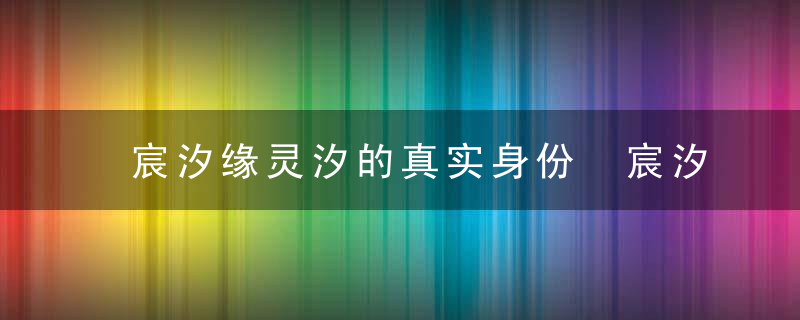 宸汐缘灵汐的真实身份　宸汐